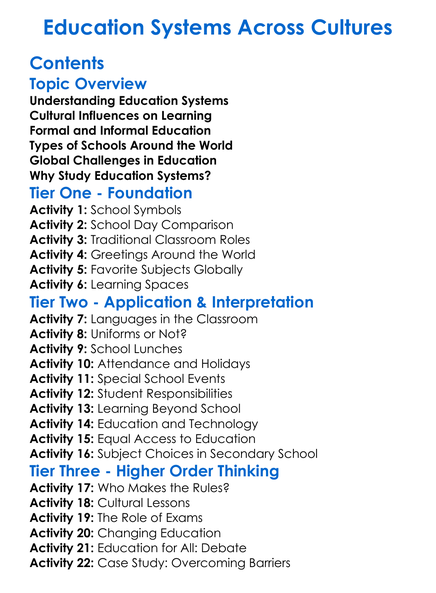 Education Systems Across Cultures

Contents

Topic Overview

Understanding Education Systems
Cultural Influences on Learning
Formal and Informal Education
Types of Schools Around the World
Global Challenges in Education
Why Study Education Systems?

Tier One - Foundation

Activity 1: School Symbols
Activity 2: School Day Comparison
Activity 3: Traditional Classroom Roles
Activity 4: Greetings Around the World
Activity 5: Favorite Subjects Globally
Activity 6: Learning Spaces

Tier Two - Application & Interpretation

Activity 7: Languages in the Classroom
Activity 8: Uniforms or Not?
Activity 9: School Lunches
Activity 10: Attendance and Holidays
Activity 11: Special School Events
Activity 12: Student Responsibilities
Activity 13: Learning Beyond School
Activity 14: Education and Technology
Activity 15: Equal Access to Education
Activity 16: Subject Choices in Secondary School

Tier Three - Higher Order Thinking

Activity 17: Who Makes the Rules?
Activity 18: Cultural Lessons
Activity 19: The Role of Exams
Activity 20: Changing Education
Activity 21: Education for All: Debate
Activity 22: Case Study: Overcoming Barriers